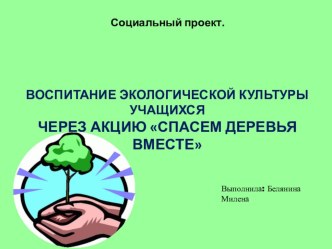 Социальный проект.

ВОСПИТАНИЕ ЭКОЛОГИЧЕСКОЙ КУЛЬТУРЫ УЧАЩИХСЯ
ЧЕРЕЗ АКЦИЮ «СПАСЕМ ДЕРЕВЬЯ ВМЕСТЕ»

Выполнила: Белянина Милена